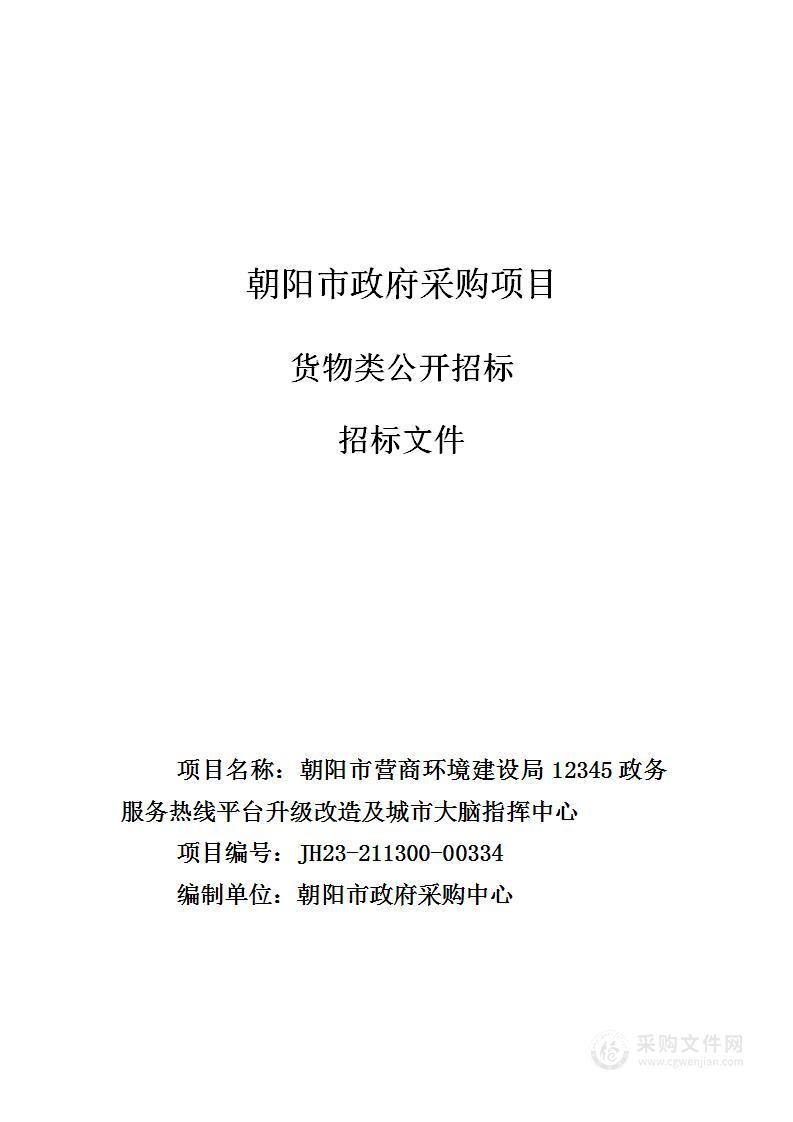 朝阳市政府采购项目

货物类公开招标

招标文件

项目名称：朝阳市营商环境建设局 12345 政务服务热线平台升级改造及城市大脑指挥中心

项目编号：JH23-211300-00334

编制单位：朝阳市政府采购中心

采购文件网
www.cgwenjian.com